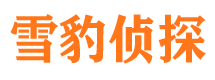 雪豹侦探